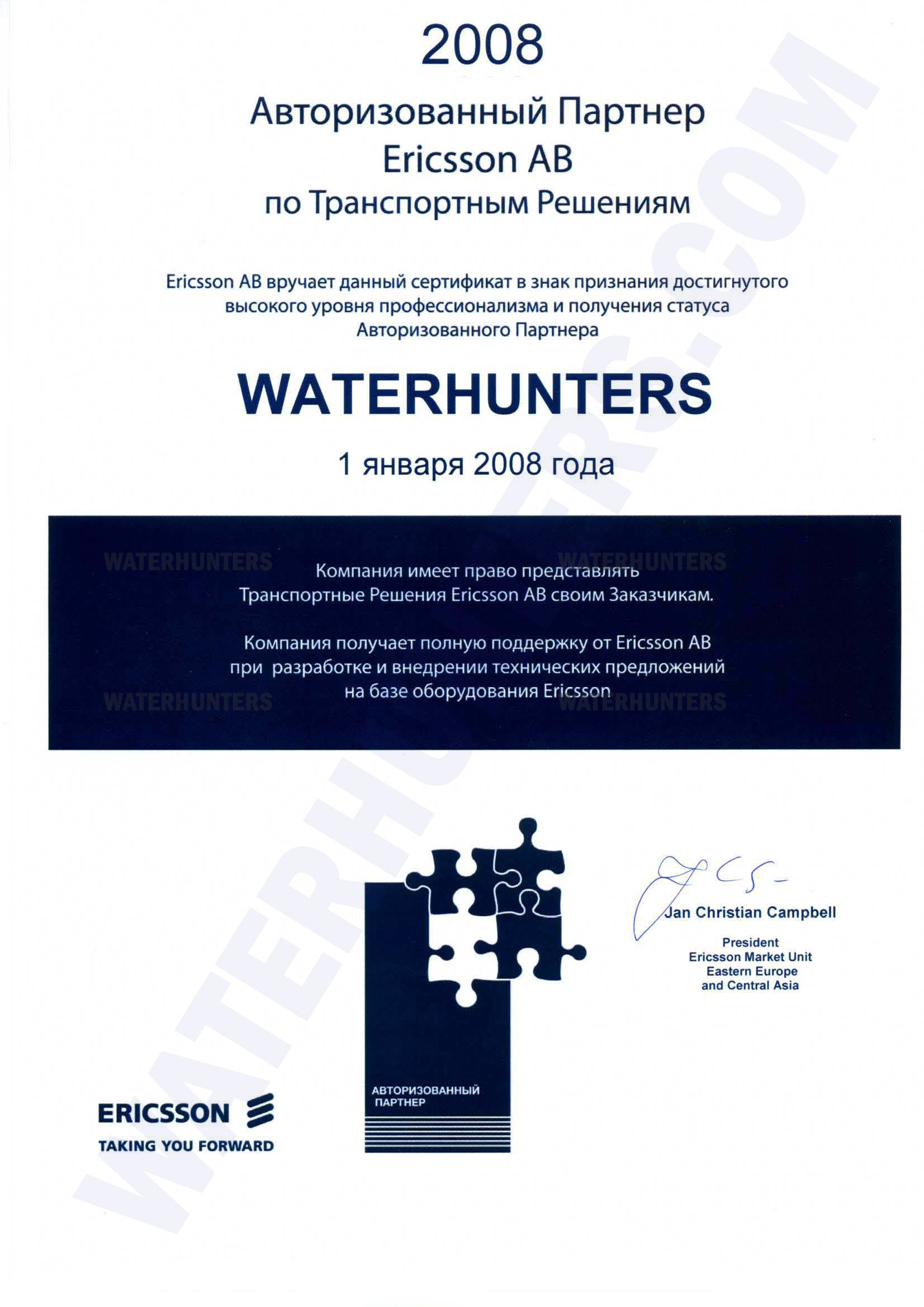 2008

Авторизованный Партнер
Ericsson AB
по Транспортным Решениям

Ericsson AB вручает данный сертификат в знак признания достигнутого высокого уровня профессионализма и получения статуса Авторизованного Партнера

WATERHUNTERS

1 января 2008 года

WATERHUNTERS WATERHUNTERS

Компания имеет право представлять Транспортные Решения Ericsson AB своим Заказчикам.

Компания получает полную поддержку от Ericsson AB при разработке и внедрении технических предложений на базе оборудования Ericsson

WATERHUNTERS WATERHUNTERS

Jan Christian Campbell

President
Ericsson Market Unit
Eastern Europe
and Central Asia

АВТОРИЗОВАННЫЙ ПАРТНЕР

ERICSSON
TAKING YOU FORWARD

WATERHUNTERS.COM